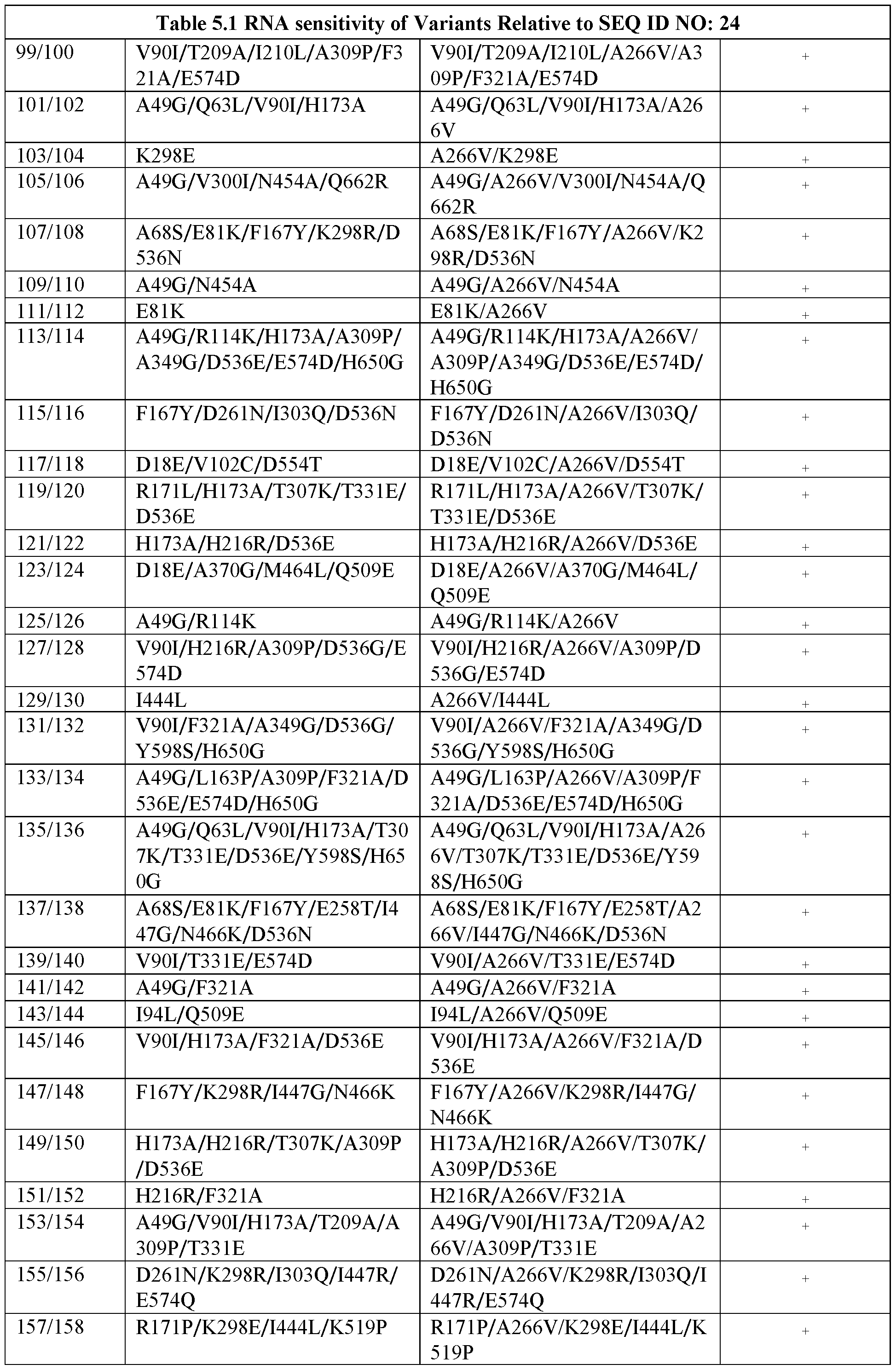 Table 5.1 RNA sensitivity of Variants Relative to SEQ ID NO: 24

| | | | |
|---|---|---|---|
| 99/100 | V90I/T209A/I210L/A309P/F321A/E574D | V90I/T209A/I210L/A266V/A309P/F321A/E574D | + |
| 101/102 | A49G/Q63L/V90I/H173A | A49G/Q63L/V90I/H173A/A266V | + |
| 103/104 | K298E | A266V/K298E | + |
| 105/106 | A49G/V300I/N454A/Q662R | A49G/A266V/V300I/N454A/Q662R | + |
| 107/108 | A68S/E81K/F167Y/K298R/D536N | A68S/E81K/F167Y/A266V/K298R/D536N | + |
| 109/110 | A49G/N454A | A49G/A266V/N454A | + |
| 111/112 | E81K | E81K/A266V | + |
| 113/114 | A49G/R114K/H173A/A309P/A349G/D536E/E574D/H650G | A49G/R114K/H173A/A266V/A309P/A349G/D536E/E574D/H650G | + |
| 115/116 | F167Y/D261N/I303Q/D536N | F167Y/D261N/A266V/I303Q/D536N | + |
| 117/118 | D18E/V102C/D554T | D18E/V102C/A266V/D554T | + |
| 119/120 | R171L/H173A/T307K/T331E/D536E | R171L/H173A/A266V/T307K/T331E/D536E | + |
| 121/122 | H173A/H216R/D536E | H173A/H216R/A266V/D536E | + |
| 123/124 | D18E/A370G/M464L/Q509E | D18E/A266V/A370G/M464L/Q509E | + |
| 125/126 | A49G/R114K | A49G/R114K/A266V | + |
| 127/128 | V90I/H216R/A309P/D536G/E574D | V90I/H216R/A266V/A309P/D536G/E574D | + |
| 129/130 | I444L | A266V/I444L | + |
| 131/132 | V90I/F321A/A349G/D536G/Y598S/H650G | V90I/A266V/F321A/A349G/D536G/Y598S/H650G | + |
| 133/134 | A49G/L163P/A309P/F321A/D536E/E574D/H650G | A49G/L163P/A266V/A309P/F321A/D536E/E574D/H650G | + |
| 135/136 | A49G/Q63L/V90I/H173A/T307K/T331E/D536E/Y598S/H650G | A49G/Q63L/V90I/H173A/A266V/T307K/T331E/D536E/Y598S/H650G | + |
| 137/138 | A68S/E81K/F167Y/E258T/I447G/N466K/D536N | A68S/E81K/F167Y/E258T/A266V/I447G/N466K/D536N | + |
| 139/140 | V90I/T331E/E574D | V90I/A266V/T331E/E574D | + |
| 141/142 | A49G/F321A | A49G/A266V/F321A | + |
| 143/144 | I94L/Q509E | I94L/A266V/Q509E | + |
| 145/146 | V90I/H173A/F321A/D536E | V90I/H173A/A266V/F321A/D536E | + |
| 147/148 | F167Y/K298R/I447G/N466K | F167Y/A266V/K298R/I447G/N466K | + |
| 149/150 | H173A/H216R/T307K/A309P/D536E | H173A/H216R/A266V/T307K/A309P/D536E | + |
| 151/152 | H216R/F321A | H216R/A266V/F321A | + |
| 153/154 | A49G/V90I/H173A/T209A/A309P/T331E | A49G/V90I/H173A/T209A/A266V/A309P/T331E | + |
| 155/156 | D261N/K298R/I303Q/I447R/E574Q | D261N/A266V/K298R/I303Q/I447R/E574Q | + |
| 157/158 | R171P/K298E/I444L/K519P | R171P/A266V/K298E/I444L/K519P | + |